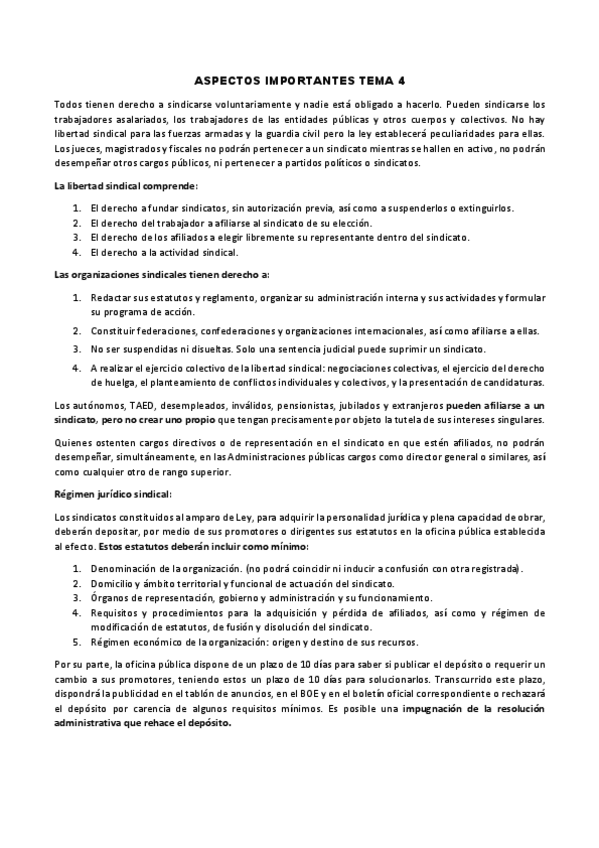 ASPECTOS IMPORTANTES TEMA 4

Todos tienen derecho a sindicarse voluntariamente y nadie está obligado a hacerlo. Pueden sindicarse los trabajadores asalariados, los trabajadores de las entidades públicas y otros cuerpos y colectivos. No hay libertad sindical para las fuerzas armadas y la guardia civil pero la ley establecerá peculiaridades para ellas. Los jueces, magistrados y fiscales no podrán pertenecer a un sindicato mientras se hallen en activo, no podrán desempeñar otros cargos públicos, ni pertenecer a partidos políticos o sindicatos.

La libertad sindical comprende:

1. El derecho a fundar sindicatos, sin autorización previa, así como a suspenderlos o extinguirlos.
2. El derecho del trabajador a afiliarse al sindicato de su elección.
3. El derecho de los afiliados a elegir libremente su representante dentro del sindicato.
4. El derecho a la actividad sindical.

Las organizaciones sindicales tienen derecho a:

1. Redactar sus estatutos y reglamento, organizar su administración interna y sus actividades y formular su programa de acción.
2. Constituir federaciones, confederaciones y organizaciones internacionales, así como afiliarse a ellas.
3. No ser suspendidas ni disueltas. Solo una sentencia judicial puede suprimir un sindicato.
4. A realizar el ejercicio colectivo de la libertad sindical: negociaciones colectivas, el ejercicio del derecho de huelga, el planteamiento de conflictos individuales y colectivos, y la presentación de candidaturas.

Los autónomos, TAED, desempleados, inválidos, pensionistas, jubilados y extranjeros pueden afiliarse a un sindicato, pero no crear uno propio que tengan precisamente por objeto la tutela de sus intereses singulares.

Quienes ostenten cargos directivos o de representación en el sindicato en que estén afiliados, no podrán desempeñar, simultáneamente, en las Administraciones públicas cargos como director general o similares, así como cualquier otro de rango superior.

Régimen jurídico sindical:

Los sindicatos constituidos al amparo de Ley, para adquirir la personalidad jurídica y plena capacidad de obrar, deberán depositar, por medio de sus promotores o dirigentes sus estatutos en la oficina pública establecida al efecto. Estos estatutos deberán incluir como mínimo:

1. Denominación de la organización. (no podrá coincidir ni inducir a confusión con otra registrada).
2. Domicilio y ámbito territorial y funcional de actuación del sindicato.
3. Órganos de representación, gobierno y administración y su funcionamiento.
4. Requisitos y procedimientos para la adquisición y pérdida de afiliados, así como y régimen de modificación de estatutos, de fusión y disolución del sindicato.
5. Régimen económico de la organización: origen y destino de sus recursos.

Por su parte, la oficina pública dispone de un plazo de 10 días para saber si publicar el depósito o requerir un cambio a sus promotores, teniendo estos un plazo de 10 días para solucionarlos. Transcurrido este plazo, dispondrá la publicidad en el tablón de anuncios, en el BOE y en el boletín oficial correspondiente o rechazará el depósito por carencia de algunos requisitos mínimos. Es posible una impugnación de la resolución administrativa que rehace el depósito.